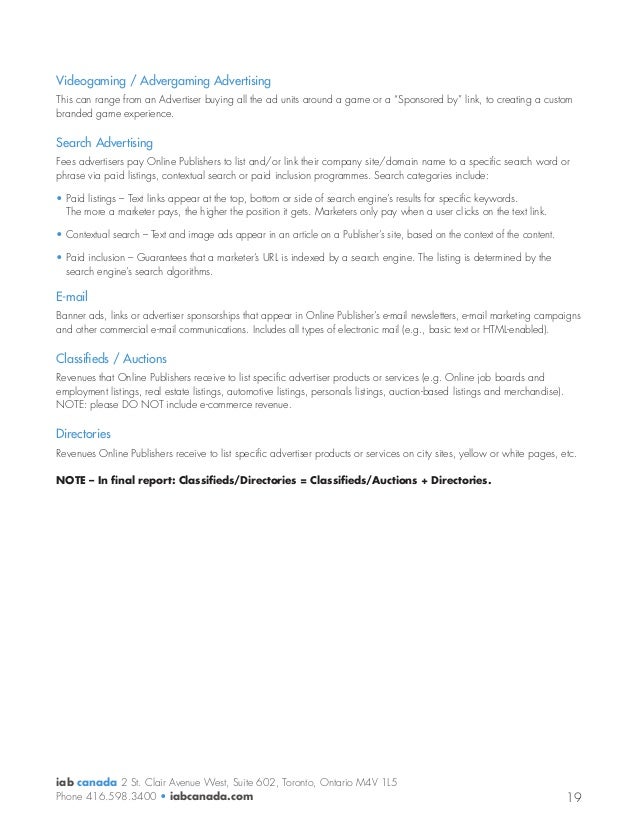 Videogaming / Advergaming Advertising

This can range from an Advertiser buying all the ad units around a game or a "Sponsored by" link, to creating a custom branded game experience.

Search Advertising

Fees advertisers pay Online Publishers to list and/or link their company site/domain name to a specific search word or phrase via paid listings, contextual search or paid inclusion programmes. Search categories include:

• Paid listings – Text links appear at the top, bottom or side of search engine's results for specific keywords. The more a marketer pays, the higher the position it gets. Marketers only pay when a user clicks on the text link.

• Contextual search – Text and image ads appear in an article on a Publisher's site, based on the context of the content.

• Paid inclusion – Guarantees that a marketer's URL is indexed by a search engine. The listing is determined by the search engine's search algorithms.

E-mail

Banner ads, links or advertiser sponsorships that appear in Online Publisher's e-mail newsletters, e-mail marketing campaigns and other commercial e-mail communications. Includes all types of electronic mail (e.g., basic text or HTML-enabled).

Classifieds / Auctions

Revenues that Online Publishers receive to list specific advertiser products or services (e.g. Online job boards and employment listings, real estate listings, automotive listings, personals listings, auction-based listings and merchandise). NOTE: please DO NOT include e-commerce revenue.

Directories

Revenues Online Publishers receive to list specific advertiser products or services on city sites, yellow or white pages, etc.

NOTE – In final report: Classifieds/Directories = Classifieds/Auctions + Directories.

iab canada 2 St. Clair Avenue West, Suite 602, Toronto, Ontario M4V 1L5
Phone 416.598.3400 • iabcanada.com

19